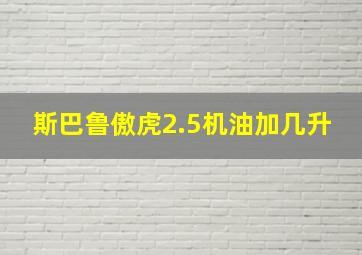 斯巴鲁傲虎2.5机油加几升